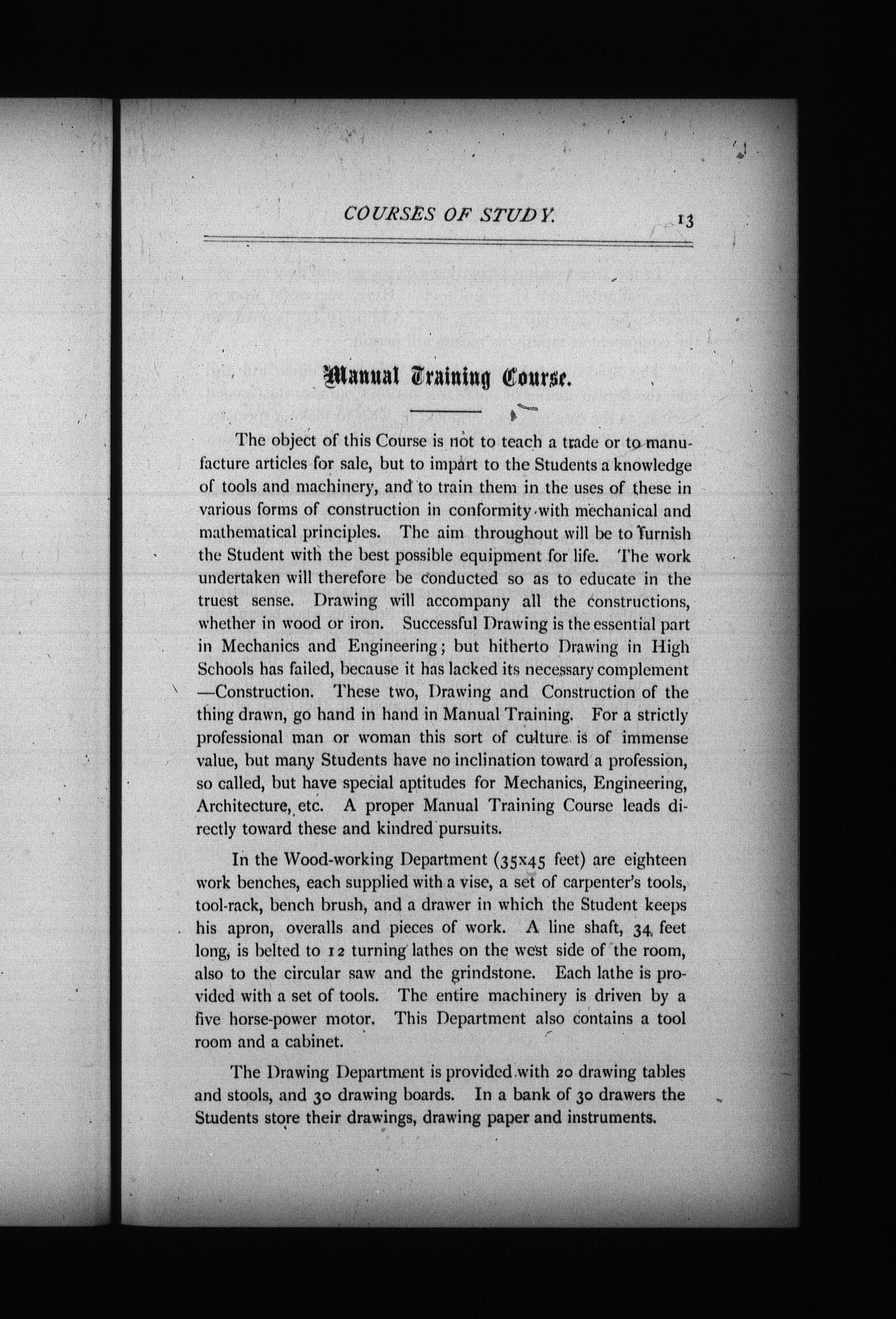 COURSES OF STUDY. 13

Manual Training Course.

The object of this Course is not to teach a trade or to manufacture articles for sale, but to impart to the Students a knowledge of tools and machinery, and to train them in the uses of these in various forms of construction in conformity with mechanical and mathematical principles. The aim throughout will be to furnish the Student with the best possible equipment for life. The work undertaken will therefore be conducted so as to educate in the truest sense. Drawing will accompany all the constructions, whether in wood or iron. Successful Drawing is the essential part in Mechanics and Engineering; but hitherto Drawing in High Schools has failed, because it has lacked its necessary complement —Construction. These two, Drawing and Construction of the thing drawn, go hand in hand in Manual Training. For a strictly professional man or woman this sort of culture is of immense value, but many Students have no inclination toward a profession, so called, but have special aptitudes for Mechanics, Engineering, Architecture, etc. A proper Manual Training Course leads directly toward these and kindred pursuits.

In the Wood-working Department (35x45 feet) are eighteen work benches, each supplied with a vise, a set of carpenter's tools, tool-rack, bench brush, and a drawer in which the Student keeps his apron, overalls and pieces of work. A line shaft, 34 feet long, is belted to 12 turning lathes on the west side of the room, also to the circular saw and the grindstone. Each lathe is provided with a set of tools. The entire machinery is driven by a five horse-power motor. This Department also contains a tool room and a cabinet.

The Drawing Department is provided with 20 drawing tables and stools, and 30 drawing boards. In a bank of 30 drawers the Students store their drawings, drawing paper and instruments.